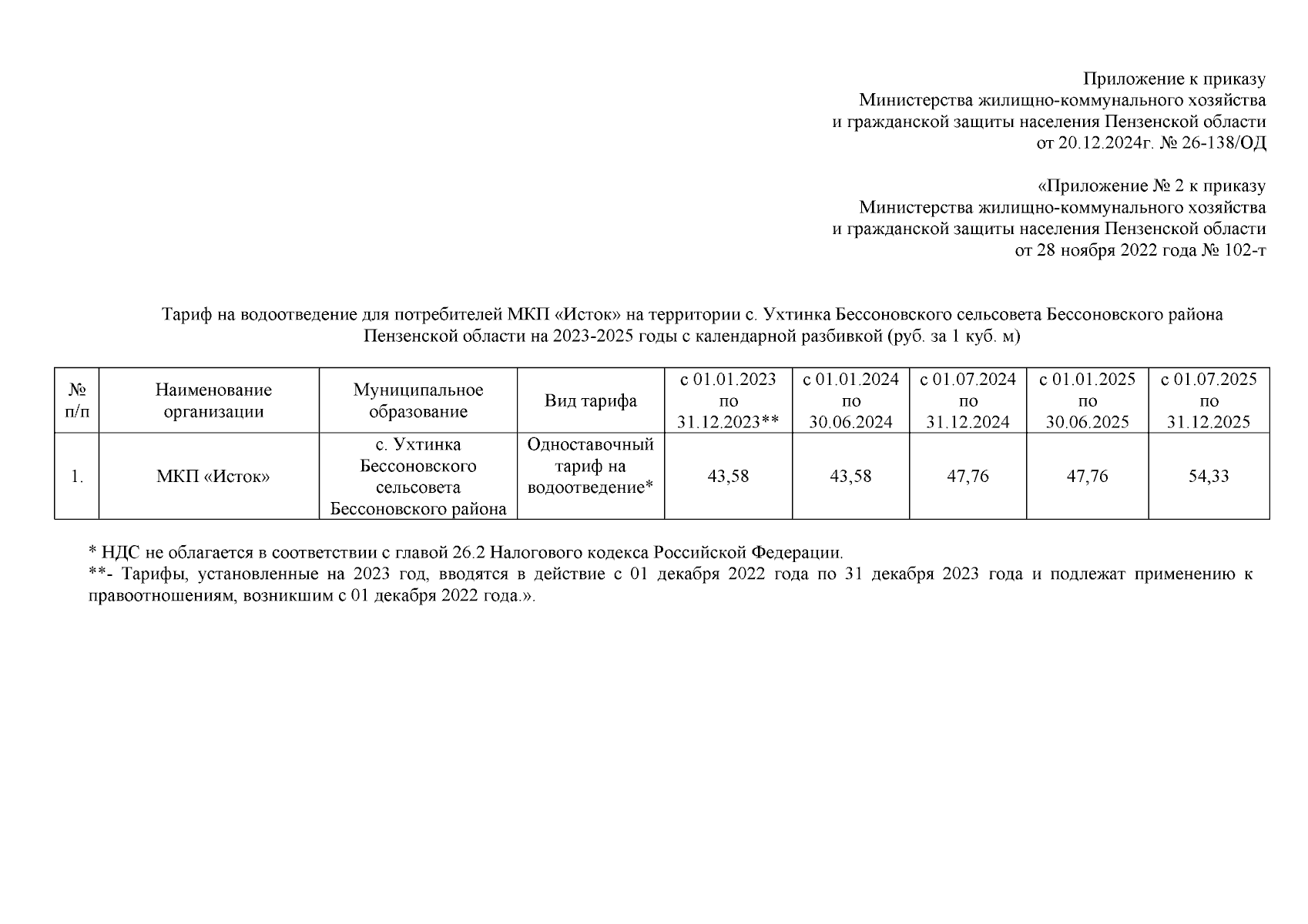 Приложение к приказу
Министерства жилищно-коммунального хозяйства
и гражданской защиты населения Пензенской области
от 20.12.2024г. № 26-138/ОД

«Приложение № 2 к приказу
Министерства жилищно-коммунального хозяйства
и гражданской защиты населения Пензенской области
от 28 ноября 2022 года № 102-т

Тариф на водоотведение для потребителей МКП «Исток» на территории с. Ухтинка Бессоновского сельсовета Бессоновского района Пензенской области на 2023-2025 годы с календарной разбивкой (руб. за 1 куб. м)

| № п/п | Наименование организации | Муниципальное образование | Вид тарифа | с 01.01.2023 по 31.12.2023** | с 01.01.2024 по 30.06.2024 | с 01.07.2024 по 31.12.2024 | с 01.01.2025 по 30.06.2025 | с 01.07.2025 по 31.12.2025 |
|---|---|---|---|---|---|---|---|---|
| 1. | МКП «Исток» | с. Ухтинка Бессоновского сельсовета Бессоновского района | Одноставочный тариф на водоотведение* | 43,58 | 43,58 | 47,76 | 47,76 | 54,33 |

* НДС не облагается в соответствии с главой 26.2 Налогового кодекса Российской Федерации.
**- Тарифы, установленные на 2023 год, вводятся в действие с 01 декабря 2022 года по 31 декабря 2023 года и подлежат применению к правоотношениям, возникшим с 01 декабря 2022 года.».